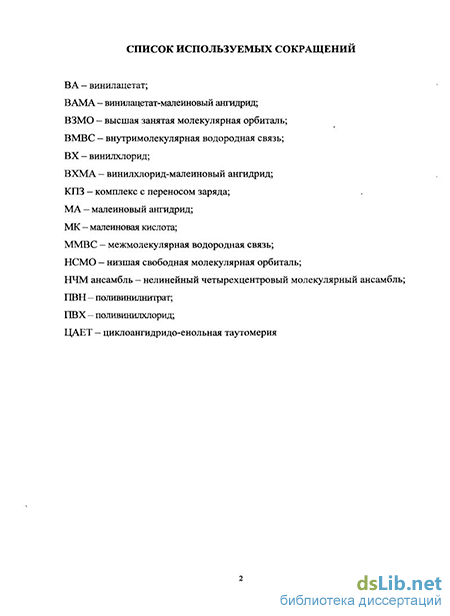 СПИСОК ИСПОЛЬЗУЕМЫХ СОКРАЩЕНИЙ

ВА – винилацетат;

ВАМА – винилацетат-малеиновый ангидрид;

ВЗМО – высшая занятая молекулярная орбиталь;

ВМВС – внутримолекулярная водородная связь;

ВХ – винилхлорид;

ВХМА – винилхлорид-малеиновый ангидрид;

КПЗ – комплекс с переносом заряда;

МА – малеиновый ангидрид;

МК – малеиновая кислота;

ММВС – межмолекулярная водородная связь;

НСМО – низшая свободная молекулярная орбиталь;

НЧМ ансамбль – нелинейный четырехцентровый молекулярный ансамбль;

ПВН – поливинилнитрат;

ПВХ – поливинилхлорид;

ЦАЕТ – циклоангидридо-енольная таутомерия

2

dsLib.net
библиотека диссертаций